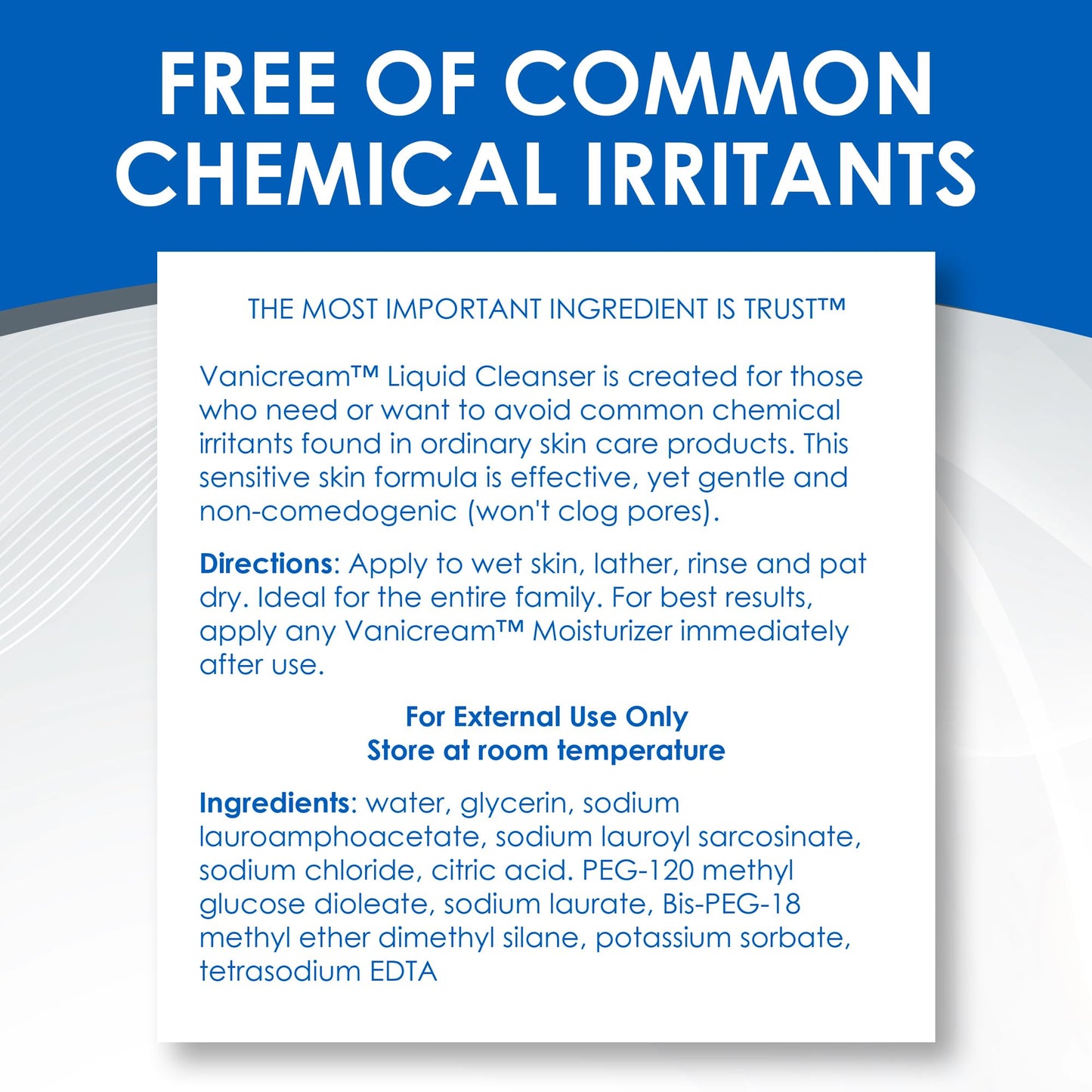 FREE OF COMMON CHEMICAL IRRITANTS

THE MOST IMPORTANT INGREDIENT IS TRUST™

Vanicream™ Liquid Cleanser is created for those who need or want to avoid common chemical irritants found in ordinary skin care products. This sensitive skin formula is effective, yet gentle and non-comedogenic (won't clog pores).

Directions: Apply to wet skin, lather, rinse and pat dry. Ideal for the entire family. For best results, apply any Vanicream™ Moisturizer immediately after use.

For External Use Only
Store at room temperature

Ingredients: water, glycerin, sodium lauroamphoacetate, sodium lauroyl sarcosinate, sodium chloride, citric acid. PEG-120 methyl glucose dioleate, sodium laurate, Bis-PEG-18 methyl ether dimethyl silane, potassium sorbate, tetrasodium EDTA